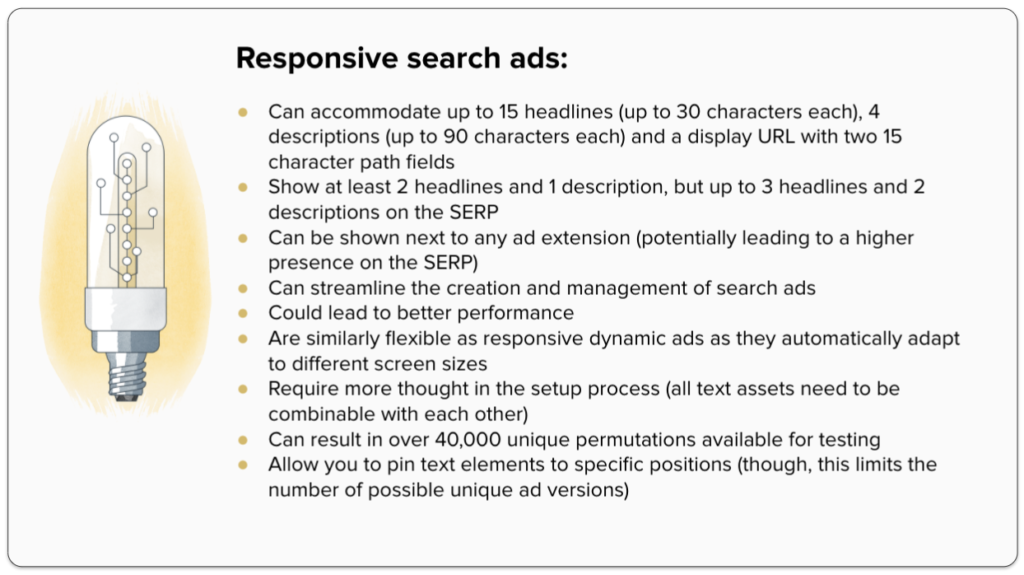 Responsive search ads:

- Can accommodate up to 15 headlines (up to 30 characters each), 4 descriptions (up to 90 characters each) and a display URL with two 15 character path fields
- Show at least 2 headlines and 1 description, but up to 3 headlines and 2 descriptions on the SERP
- Can be shown next to any ad extension (potentially leading to a higher presence on the SERP)
- Can streamline the creation and management of search ads
- Could lead to better performance
- Are similarly flexible as responsive dynamic ads as they automatically adapt to different screen sizes
- Require more thought in the setup process (all text assets need to be combinable with each other)
- Can result in over 40,000 unique permutations available for testing
- Allow you to pin text elements to specific positions (though, this limits the number of possible unique ad versions)